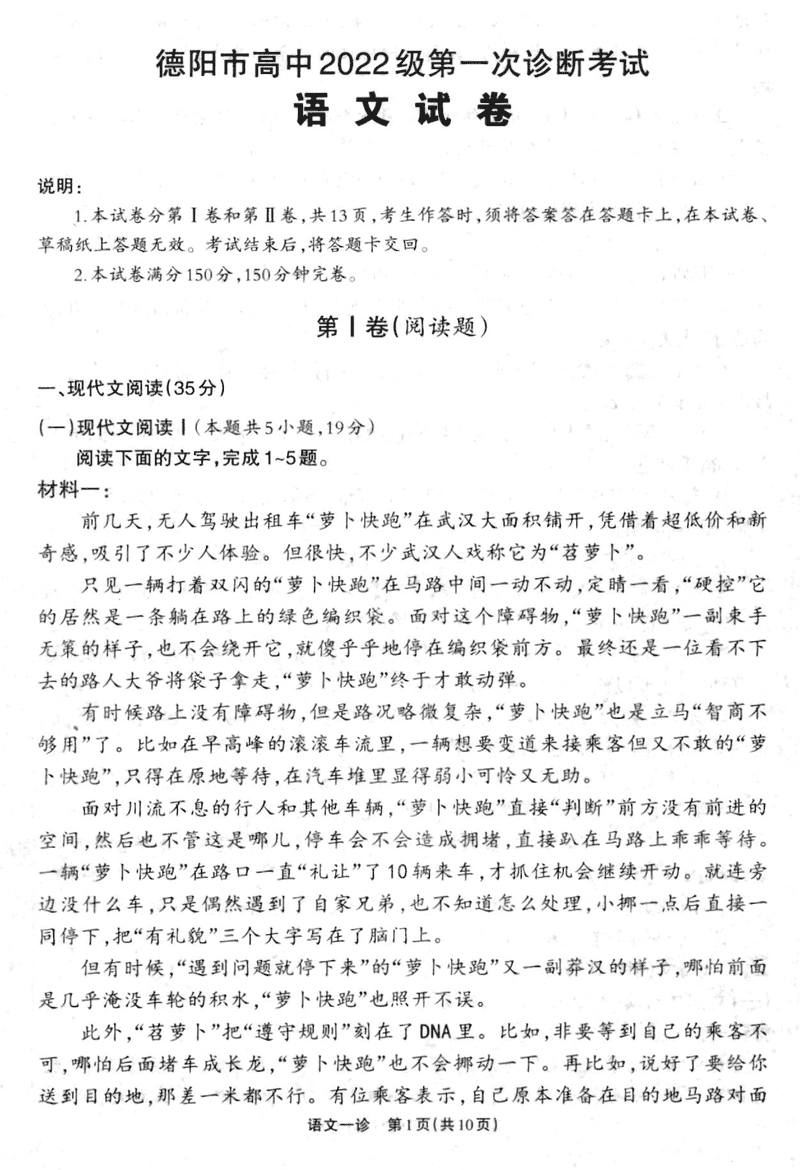 德阳市高中2022级第一次诊断考试
语文试卷

说明：
1.本试卷分第Ⅰ卷和第Ⅱ卷，共13页，考生作答时，须将答案答在答题卡上，在本试卷、草稿纸上答题无效。考试结束后，将答题卡交回。
2.本试卷满分150分，150分钟完卷。

第Ⅰ卷(阅读题)

一、现代文阅读(35分)
(一)现代文阅读Ⅰ(本题共5小题，19分)
阅读下面的文字，完成1~5题。
材料一：
前几天，无人驾驶出租车“萝卜快跑”在武汉大面积铺开，凭借着超低价和新奇感，吸引了不少人体验。但很快，不少武汉人戏称它为“苕萝卜”。
只见一辆打着双闪的“萝卜快跑”在马路中间一动不动，定睛一看，“硬控”它的居然是一条躺在路上的绿色编织袋。面对这个障碍物，“萝卜快跑”一副束手无策的样子，也不会绕开它，就傻乎乎地停在编织袋前方。最终还是一位看不下去的路人大爷将袋子拿走，“萝卜快跑”终于才敢动弹。
有时候路上没有障碍物，但是路况略微复杂，“萝卜快跑”也是立马“智商不够用”了。比如在早高峰的滚滚车流里，一辆想要变道来接乘客但又不敢的“萝卜快跑”，只得在原地等待，在汽车堆里显得弱小可怜又无助。
面对川流不息的行人和其他车辆，“萝卜快跑”直接“判断”前方没有前进的空间，然后也不管这是哪儿，停车会不会造成拥堵，直接趴在马路上乖乖等待。一辆“萝卜快跑”在路口一直“礼让”了10辆来车，才抓住机会继续开动。就连旁边没什么车，只是偶然遇到了自家兄弟，也不知道怎么处理，小挪一点后直接一同停下，把“有礼貌”三个大字写在了脑门上。
但有时候，“遇到问题就停下来”的“萝卜快跑”又一副莽汉的样子，哪怕前面是几乎淹没车轮的积水，“萝卜快跑”也照开不误。
此外，“苕萝卜”把“遵守规则”刻在了DNA里。比如，非要等到自己的乘客不可，哪怕后面堵车成长龙，“萝卜快跑”也不会挪动一下。再比如，说好了要给你送到目的地，那差一米都不行。有位乘客表示，自己原本准备在目的地马路对面

语文一诊 第1页(共10页)